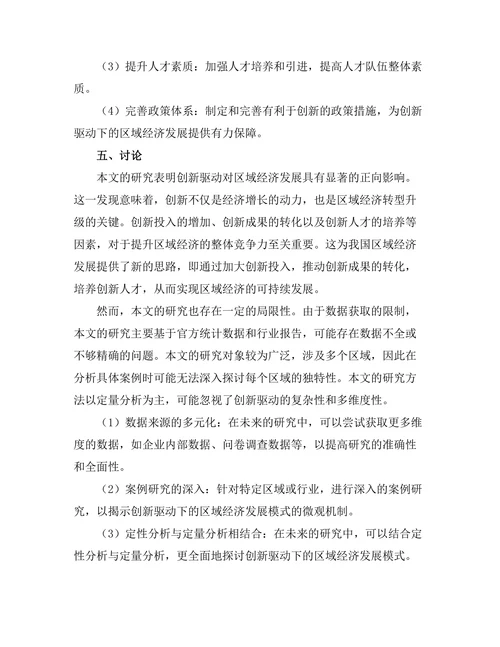 （3）提升人才素质：加强人才培养和引进，提高人才队伍整体素质。

（4）完善政策体系：制定和完善有利于创新的政策措施，为创新驱动下的区域经济发展提供有力保障。

五、讨论

本文的研究表明创新驱动对区域经济发展具有显著的正向影响。这一发现意味着，创新不仅是经济增长的动力，也是区域经济转型升级的关键。创新投入的增加、创新成果的转化以及创新人才的培养等因素，对于提升区域经济的整体竞争力至关重要。这为我国区域经济发展提供了新的思路，即通过加大创新投入，推动创新成果的转化，培养创新人才，从而实现区域经济的可持续发展。

然而，本文的研究也存在一定的局限性。由于数据获取的限制，本文的研究主要基于官方统计数据和行业报告，可能存在数据不全或不够精确的问题。本文的研究对象较为广泛，涉及多个区域，因此在分析具体案例时可能无法深入探讨每个区域的独特性。本文的研究方法以定量分析为主，可能忽视了创新驱动的复杂性和多维度性。

（1）数据来源的多元化：在未来的研究中，可以尝试获取更多维度的数据，如企业内部数据、问卷调查数据等，以提高研究的准确性和全面性。

（2）案例研究的深入：针对特定区域或行业，进行深入的案例研究，以揭示创新驱动下的区域经济发展模式的微观机制。

（3）定性分析与定量分析相结合：在未来的研究中，可以结合定性分析与定量分析，更全面地探讨创新驱动下的区域经济发展模式。